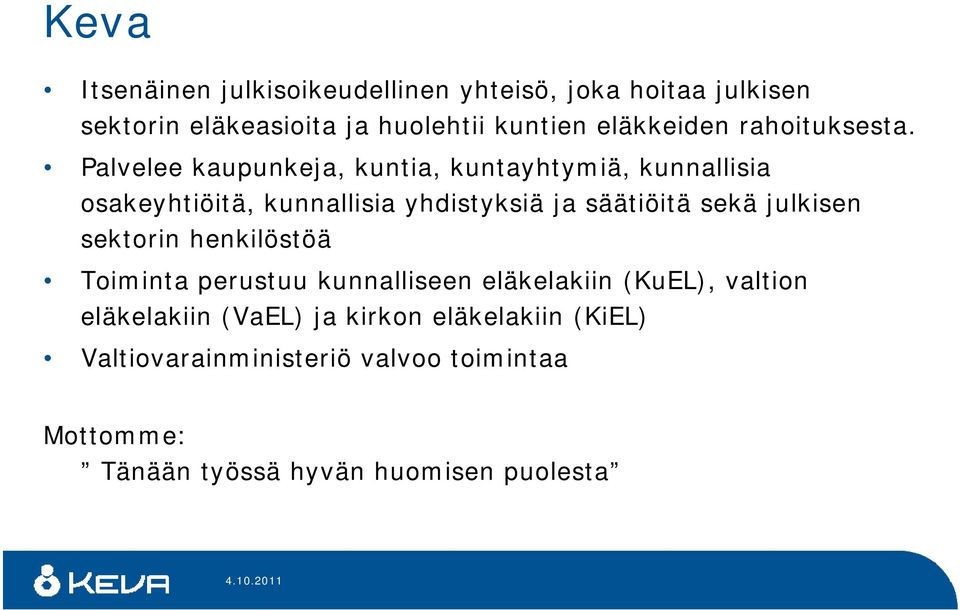 Keva

• Itsenäinen julkisoikeudellinen yhteisö, joka hoitaa julkisen sektorin eläkeasioita ja huolehtii kuntien eläkkeiden rahoituksesta.
• Palvelee kaupunkeja, kuntia, kuntayhtymiä, kunnallisia osakeyhtiöitä, kunnallisia yhdistyksiä ja säätiöitä sekä julkisen sektorin henkilöstöä
• Toiminta perustuu kunnalliseen eläkelakiin (KuEL), valtion eläkelakiin (VaEL) ja kirkon eläkelakiin (KiEL)
• Valtiovarainministeriö valvoo toimintaa

Mottomme:
” Tänään työssä hyvän huomisen puolesta”

KEVA
4.10.2011